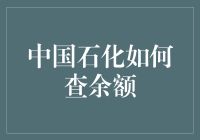 中国石化如何查余额